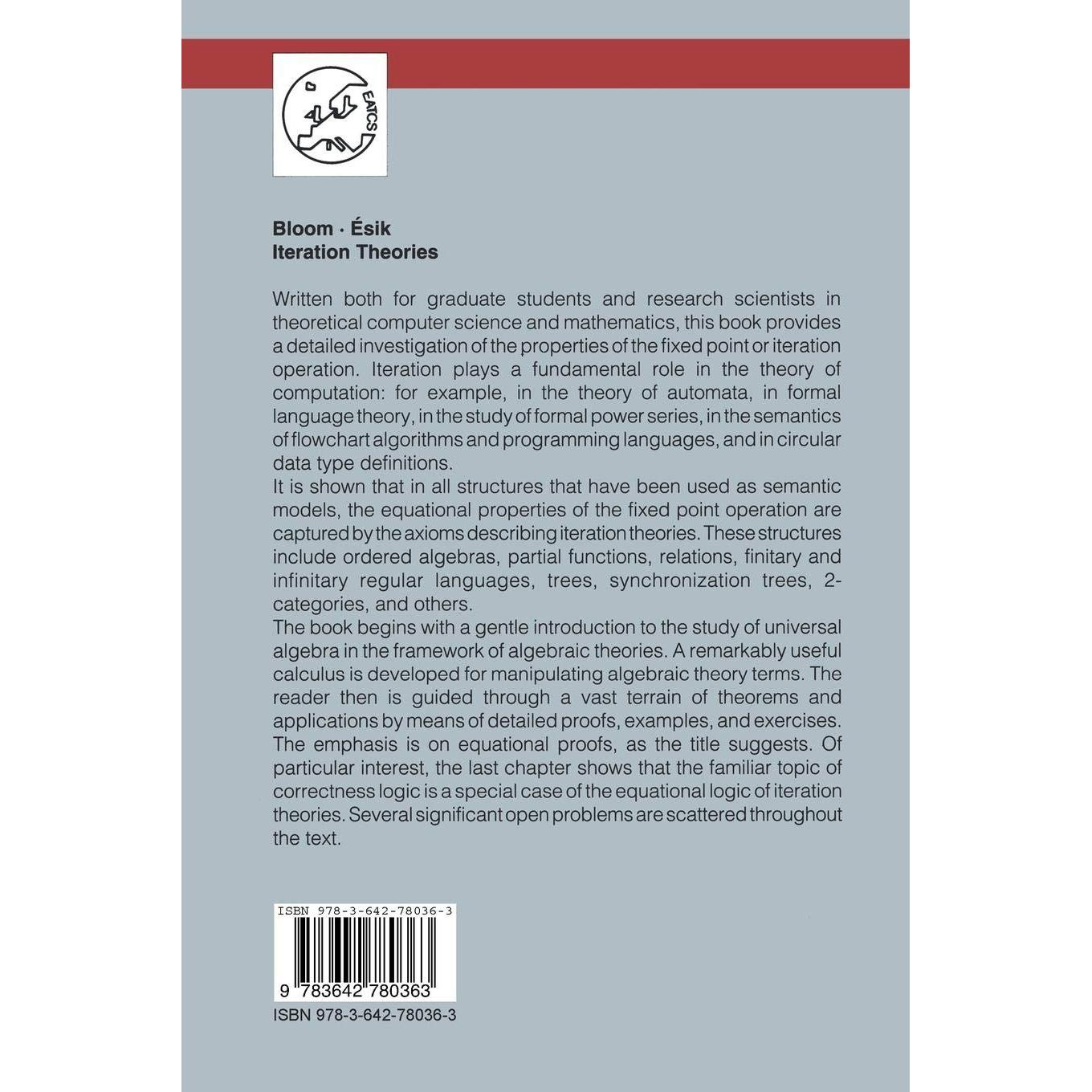 EATCS

Bloom · Ésik
Iteration Theories

Written both for graduate students and research scientists in theoretical computer science and mathematics, this book provides a detailed investigation of the properties of the fixed point or iteration operation. Iteration plays a fundamental role in the theory of computation: for example, in the theory of automata, in formal language theory, in the study of formal power series, in the semantics of flowchart algorithms and programming languages, and in circular data type definitions.
It is shown that in all structures that have been used as semantic models, the equational properties of the fixed point operation are captured by the axioms describing iteration theories. These structures include ordered algebras, partial functions, relations, finitary and infinitary regular languages, trees, synchronization trees, 2-categories, and others.
The book begins with a gentle introduction to the study of universal algebra in the framework of algebraic theories. A remarkably useful calculus is developed for manipulating algebraic theory terms. The reader then is guided through a vast terrain of theorems and applications by means of detailed proofs, examples, and exercises. The emphasis is on equational proofs, as the title suggests. Of particular interest, the last chapter shows that the familiar topic of correctness logic is a special case of the equational logic of iteration theories. Several significant open problems are scattered throughout the text.

ISBN 978-3-642-78036-3
9 783642 780363
ISBN 978-3-642-78036-3